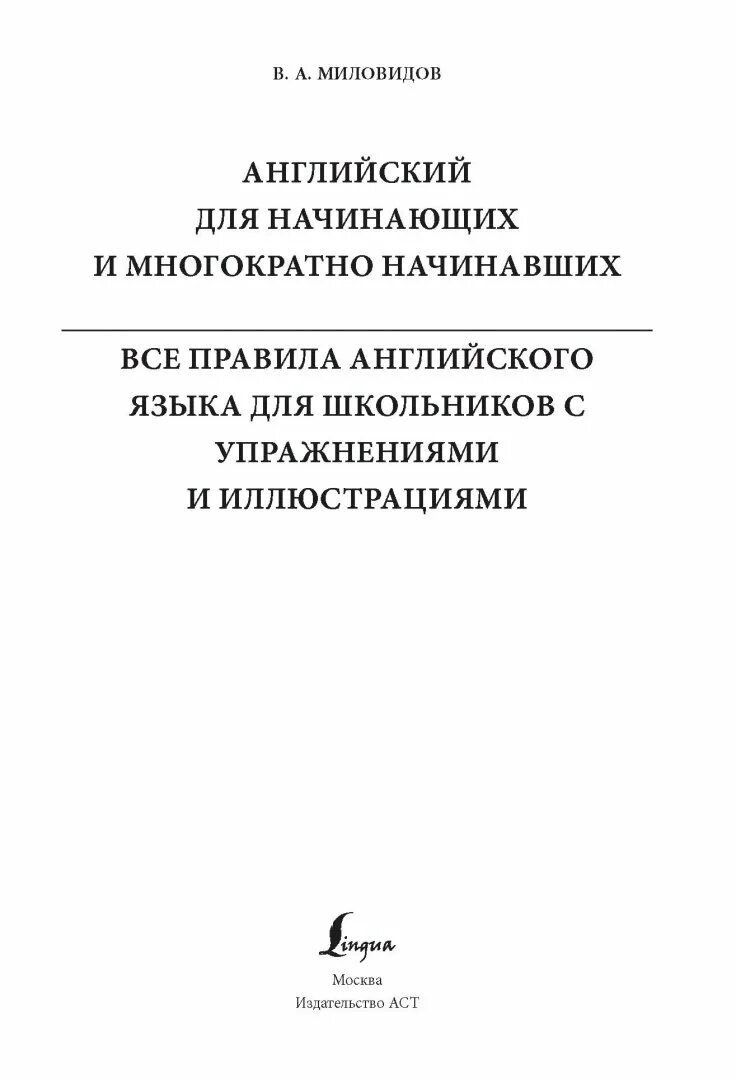 В. А. МИЛОВИДОВ

АНГЛИЙСКИЙ ДЛЯ НАЧИНАЮЩИХ И МНОГОКРАТНО НАЧИНАВШИХ

ВСЕ ПРАВИЛА АНГЛИЙСКОГО ЯЗЫКА ДЛЯ ШКОЛЬНИКОВ С УПРАЖНЕНИЯМИ И ИЛЛЮСТРАЦИЯМИ

Lingua

Москва
Издательство АСТ